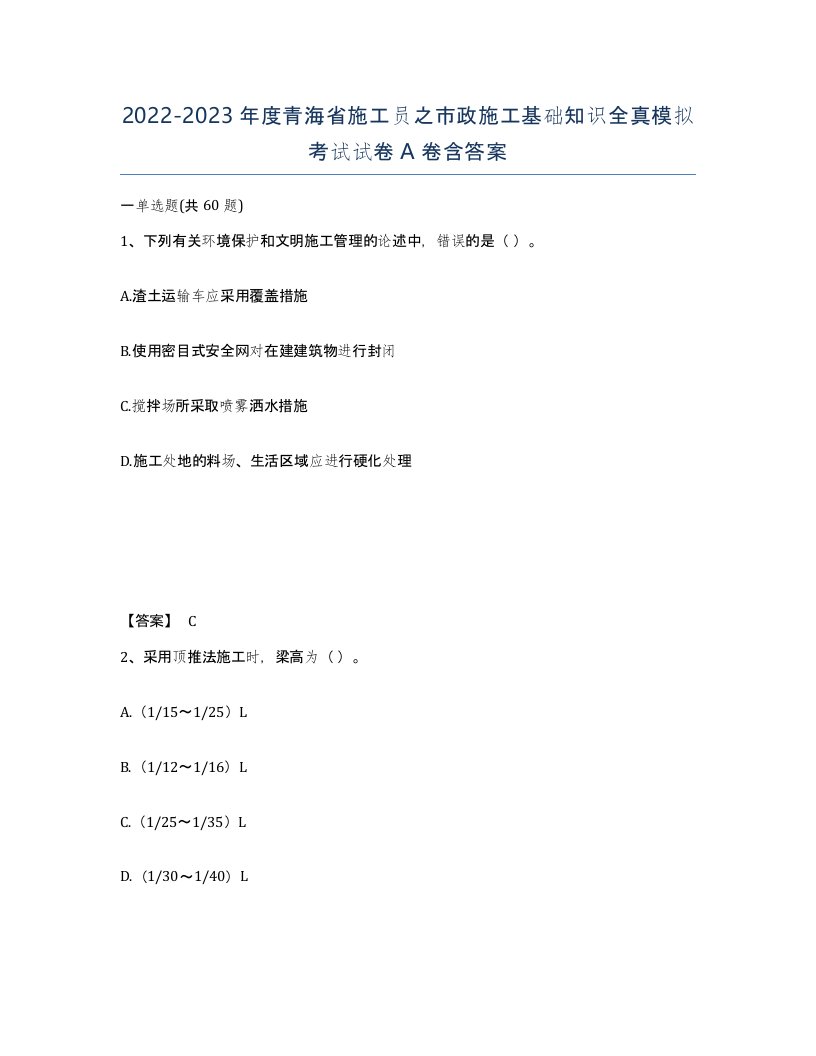 2022-2023年度青海省施工员之市政施工基础知识全真模拟考试试卷A卷含答案

一单选题(共60题)

1、下列有关环境保护和文明施工管理的论述中，错误的是（ ）。

A.渣土运输车应采用覆盖措施

B.使用密目式安全网对在建建筑物进行封闭

C.搅拌场所采取喷雾洒水措施

D.施工处地的料场、生活区域应进行硬化处理

【答案】 C

2、采用顶推法施工时，梁高为（ ）。

A.（1/15～1/25）L

B.（1/12～1/16）L

C.（1/25～1/35）L

D.（1/30～1/40）L